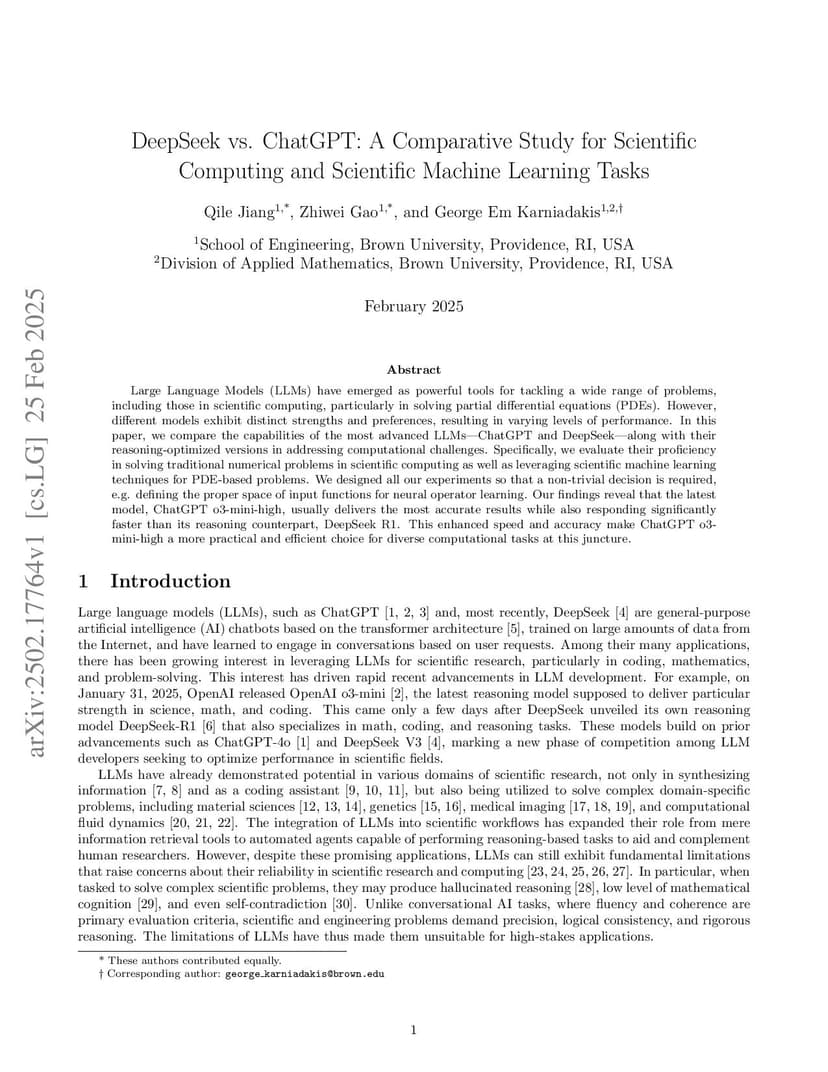 arXiv:2502.17764v1 [cs.LG] 25 Feb 2025

DeepSeek vs. ChatGPT: A Comparative Study for Scientific Computing and Scientific Machine Learning Tasks

Qile Jiang$^{1,*}$, Zhiwei Gao$^{1,*}$, and George Em Karniadakis$^{1,2,\dagger}$

$^1$School of Engineering, Brown University, Providence, RI, USA
$^2$Division of Applied Mathematics, Brown University, Providence, RI, USA

February 2025

Abstract

Large Language Models (LLMs) have emerged as powerful tools for tackling a wide range of problems, including those in scientific computing, particularly in solving partial differential equations (PDEs). However, different models exhibit distinct strengths and preferences, resulting in varying levels of performance. In this paper, we compare the capabilities of the most advanced LLMs—ChatGPT and DeepSeek—along with their reasoning-optimized versions in addressing computational challenges. Specifically, we evaluate their proficiency in solving traditional numerical problems in scientific computing as well as leveraging scientific machine learning techniques for PDE-based problems. We designed all our experiments so that a non-trivial decision is required, e.g. defining the proper space of input functions for neural operator learning. Our findings reveal that the latest model, ChatGPT o3-mini-high, usually delivers the most accurate results while also responding significantly faster than its reasoning counterpart, DeepSeek R1. This enhanced speed and accuracy make ChatGPT o3-mini-high a more practical and efficient choice for diverse computational tasks at this juncture.

1 Introduction

Large language models (LLMs), such as ChatGPT [1, 2, 3] and, most recently, DeepSeek [4] are general-purpose artificial intelligence (AI) chatbots based on the transformer architecture [5], trained on large amounts of data from the Internet, and have learned to engage in conversations based on user requests. Among their many applications, there has been growing interest in leveraging LLMs for scientific research, particularly in coding, mathematics, and problem-solving. This interest has driven rapid recent advancements in LLM development. For example, on January 31, 2025, OpenAI released OpenAI o3-mini [2], the latest reasoning model supposed to deliver particular strength in science, math, and coding. This came only a few days after DeepSeek unveiled its own reasoning model DeepSeek-R1 [6] that also specializes in math, coding, and reasoning tasks. These models build on prior advancements such as ChatGPT-4o [1] and DeepSeek V3 [4], marking a new phase of competition among LLM developers seeking to optimize performance in scientific fields.

LLMs have already demonstrated potential in various domains of scientific research, not only in synthesizing information [7, 8] and as a coding assistant [9, 10, 11], but also being utilized to solve complex domain-specific problems, including material sciences [12, 13, 14], genetics [15, 16], medical imaging [17, 18, 19], and computational fluid dynamics [20, 21, 22]. The integration of LLMs into scientific workflows has expanded their role from mere information retrieval tools to automated agents capable of performing reasoning-based tasks to aid and complement human researchers. However, despite these promising applications, LLMs can still exhibit fundamental limitations that raise concerns about their reliability in scientific research and computing [23, 24, 25, 26, 27]. In particular, when tasked to solve complex scientific problems, they may produce hallucinated reasoning [28], low level of mathematical cognition [29], and even self-contradiction [30]. Unlike conversational AI tasks, where fluency and coherence are primary evaluation criteria, scientific and engineering problems demand precision, logical consistency, and rigorous reasoning. The limitations of LLMs have thus made them unsuitable for high-stakes applications.

* These authors contributed equally.
† Corresponding author: george_karniadakis@brown.edu

1